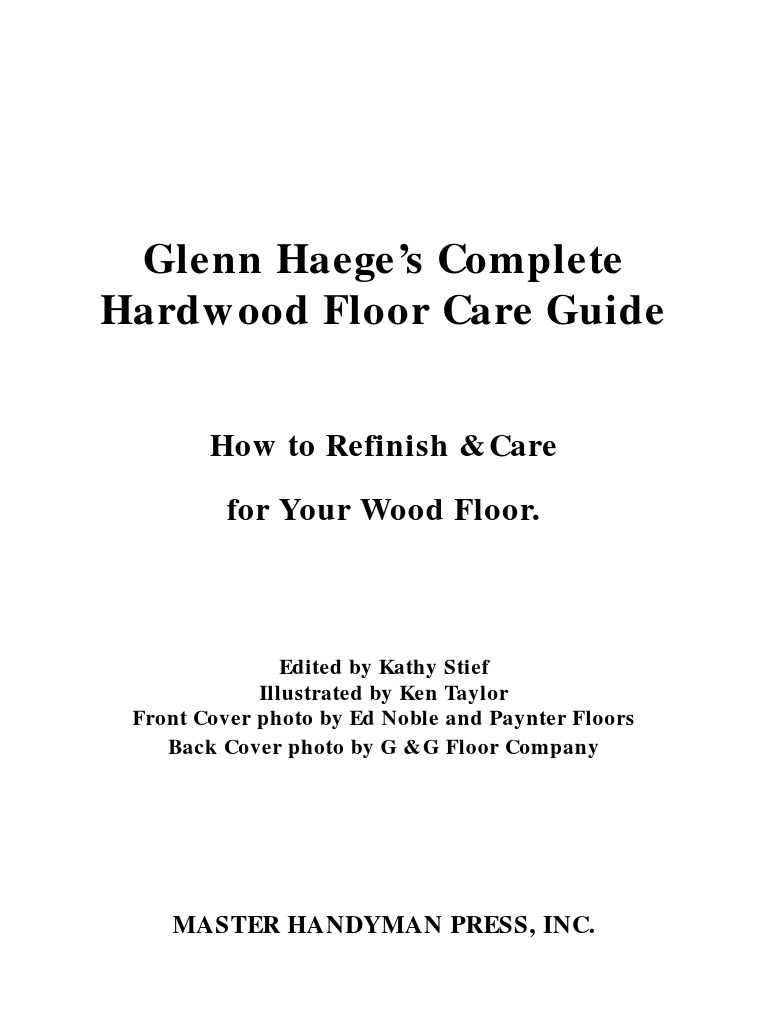 Glenn Haege's Complete Hardwood Floor Care Guide

How to Refinish & Care

for Your Wood Floor.

Edited by Kathy Stief
Illustrated by Ken Taylor
Front Cover photo by Ed Noble and Paynter Floors
Back Cover photo by G & G Floor Company

MASTER HANDYMAN PRESS, INC.